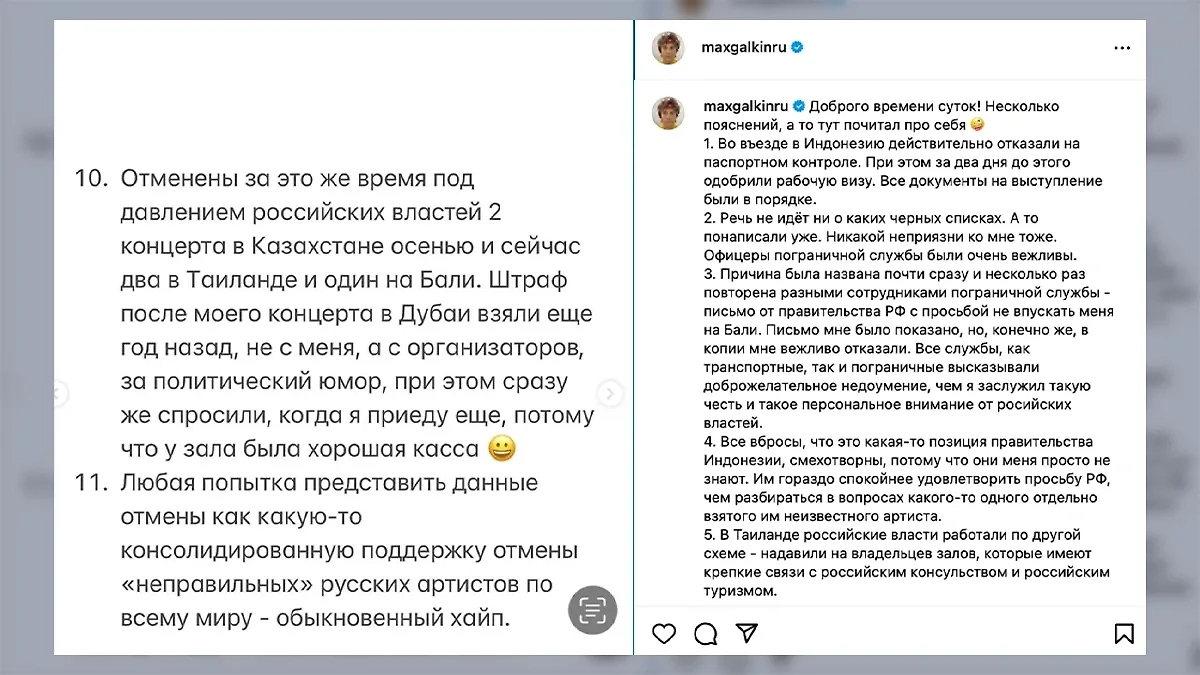 10. Отменены за это же время под давлением российских властей 2 концерта в Казахстане осенью и сейчас два в Таиланде и один на Бали. Штраф после моего концерта в Дубаи взяли еще год назад, не с меня, а с организаторов, за политический юмор, при этом сразу же спросили, когда я приеду еще, потому что у зала была хорошая касса 😀

11. Любая попытка представить данные отмены как какую-то консолидированную поддержку отмены «неправильных» русских артистов по всему миру - обыкновенный хайп.

maxgalkinru

maxgalkinru Доброго времени суток! Несколько пояснений, а то тут почитал про себя 🤪
1. Во въезде в Индонезию действительно отказали на паспортном контроле. При этом за два дня до этого одобрили рабочую визу. Все документы на выступление были в порядке.
2. Речь не идёт ни о каких черных списках. А то понаписали уже. Никакой неприязни ко мне тоже. Офицеры пограничной службы были очень вежливы.
3. Причина была названа почти сразу и несколько раз повторена разными сотрудниками пограничной службы - письмо от правительства РФ с просьбой не впускать меня на Бали. Письмо мне было показано, но, конечно же, в копии мне вежливо отказали. Все службы, как транспортные, так и пограничные высказывали доброжелательное недоумение, чем я заслужил такую честь и такое персональное внимание от росийских властей.
4. Все вбросы, что это какая-то позиция правительства Индонезии, смехотворны, потому что они меня просто не знают. Им гораздо спокойнее удовлетворить просьбу РФ, чем разбираться в вопросах какого-то одного отдельно взятого им неизвестного артиста.
5. В Таиланде российские власти работали по другой схеме - надавили на владельцев залов, которые имеют крепкие связи с российским консульством и российским туризмом.